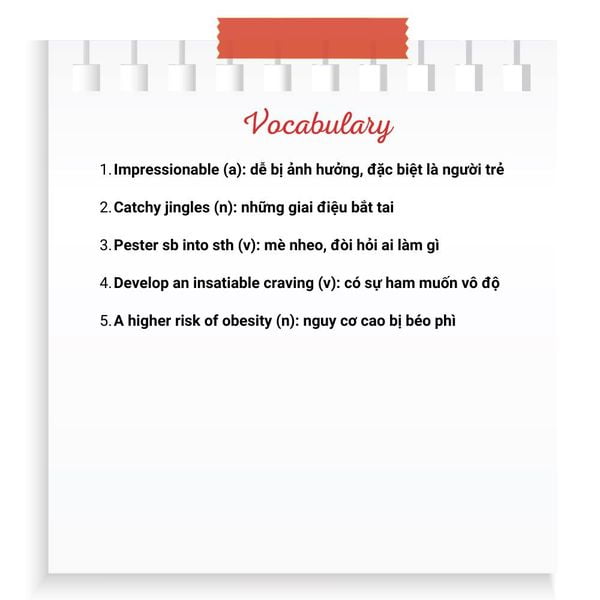 Vocabulary

1. Impressionable (a): dễ bị ảnh hưởng, đặc biệt là người trẻ

2. Catchy jingles (n): những giai điệu bắt tai

3. Pester sb into sth (v): mè nheo, đòi hỏi ai làm gì

4. Develop an insatiable craving (v): có sự ham muốn vô độ

5. A higher risk of obesity (n): nguy cơ cao bị béo phì